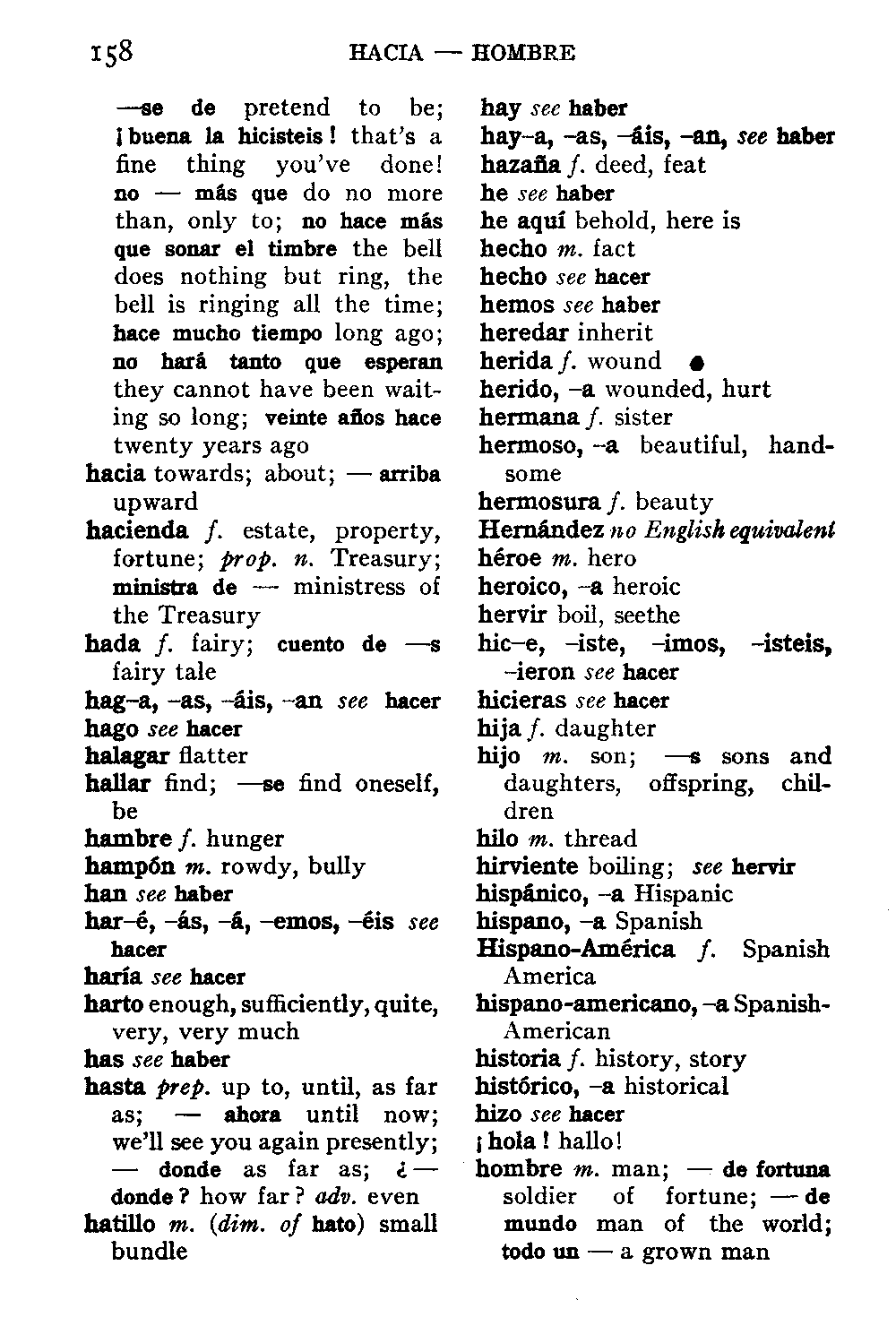 158 HACIA — HOMBRE

—se de pretend to be; ¡buena la hicisteis! that's a fine thing you've done! no — más que do no more than, only to; no hace más que sonar el timbre the bell does nothing but ring, the bell is ringing all the time; hace mucho tiempo long ago; no hará tanto que esperan they cannot have been waiting so long; veinte años hace twenty years ago
hacia towards; about; — arriba upward
hacienda f. estate, property, fortune; prop. n. Treasury; ministra de — ministress of the Treasury
hada f. fairy; cuento de —s fairy tale
hag–a, –as, –áis, –an see hacer
hago see hacer
halagar flatter
hallar find; —se find oneself, be
hambre f. hunger
hampón m. rowdy, bully
han see haber
har–é, –ás, –á, –emos, –éis see hacer
haría see hacer
harto enough, sufficiently, quite, very, very much
has see haber
hasta prep. up to, until, as far as; — ahora until now; we'll see you again presently; — donde as far as; ¿— donde? how far? adv. even
hatillo m. (dim. of hato) small bundle

hay see haber
hay–a, –as, –áis, –an, see haber
hazaña f. deed, feat
he see haber
he aquí behold, here is
hecho m. fact
hecho see hacer
hemos see haber
heredar inherit
herida f. wound
herido, –a wounded, hurt
hermana f. sister
hermoso, –a beautiful, handsome
hermosura f. beauty
Hernández no English equivalent
héroe m. hero
heroico, –a heroic
hervir boil, seethe
hic–e, –iste, –imos, –isteis, –ieron see hacer
hicieras see hacer
hija f. daughter
hijo m. son; —s sons and daughters, offspring, children
hilo m. thread
hirviente boiling; see hervir
hispánico, –a Hispanic
hispano, –a Spanish
Hispano-América f. Spanish America
hispano-americano, –a Spanish-American
historia f. history, story
histórico, –a historical
hizo see hacer
¡hola! hallo!
hombre m. man; — de fortuna soldier of fortune; — de mundo man of the world; todo un — a grown man